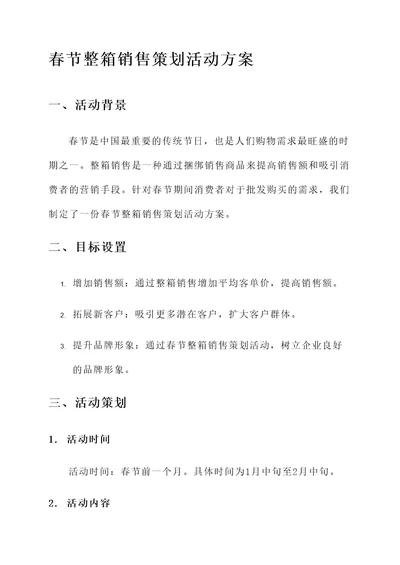 春节整箱销售策划活动方案

一、活动背景

春节是中国最重要的传统节日，也是人们购物需求最旺盛的时期之一。整箱销售是一种通过捆绑销售商品来提高销售额和吸引消费者的营销手段。针对春节期间消费者对于批发购买的需求，我们制定了一份春节整箱销售策划活动方案。

二、目标设置

1. 增加销售额：通过整箱销售增加平均客单价，提高销售额。

2. 拓展新客户：吸引更多潜在客户，扩大客户群体。

3. 提升品牌形象：通过春节整箱销售策划活动，树立企业良好的品牌形象。

三、活动策划

1. 活动时间

活动时间：春节前一个月。具体时间为1月中旬至2月中旬。

2. 活动内容